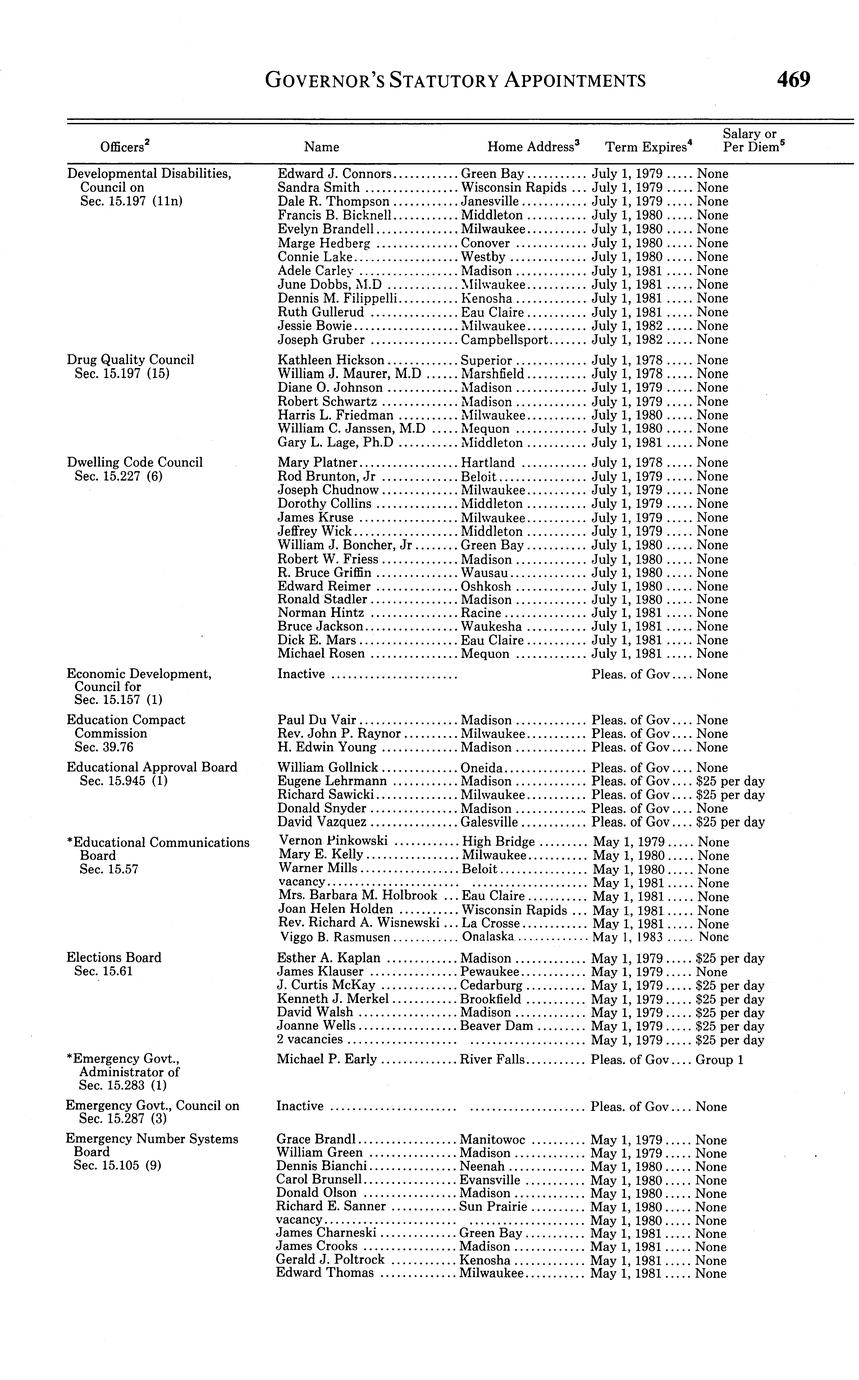 GOVERNOR'S STATUTORY APPOINTMENTS 469

| Officers$^2$ | Name | Home Address$^3$ | Term Expires$^4$ | Salary or Per Diem$^5$ |
|---|---|---|---|---|
| Developmental Disabilities, Council on Sec. 15.197 (11n) | Edward J. Connors | Green Bay | July 1, 1979 | None |
| | Sandra Smith | Wisconsin Rapids | July 1, 1979 | None |
| | Dale R. Thompson | Janesville | July 1, 1979 | None |
| | Francis B. Bicknell | Middleton | July 1, 1980 | None |
| | Evelyn Brandell | Milwaukee | July 1, 1980 | None |
| | Marge Hedberg | Conover | July 1, 1980 | None |
| | Connie Lake | Westby | July 1, 1980 | None |
| | Adele Carley | Madison | July 1, 1981 | None |
| | June Dobbs, M.D | Milwaukee | July 1, 1981 | None |
| | Dennis M. Filippelli | Kenosha | July 1, 1981 | None |
| | Ruth Gullerud | Eau Claire | July 1, 1981 | None |
| | Jessie Bowie | Milwaukee | July 1, 1982 | None |
| | Joseph Gruber | Campbellsport | July 1, 1982 | None |
| Drug Quality Council Sec. 15.197 (15) | Kathleen Hickson | Superior | July 1, 1978 | None |
| | William J. Maurer, M.D | Marshfield | July 1, 1978 | None |
| | Diane O. Johnson | Madison | July 1, 1979 | None |
| | Robert Schwartz | Madison | July 1, 1979 | None |
| | Harris L. Friedman | Milwaukee | July 1, 1980 | None |
| | William C. Janssen, M.D | Mequon | July 1, 1980 | None |
| | Gary L. Lage, Ph.D | Middleton | July 1, 1981 | None |
| Dwelling Code Council Sec. 15.227 (6) | Mary Platner | Hartland | July 1, 1978 | None |
| | Rod Brunton, Jr | Beloit | July 1, 1979 | None |
| | Joseph Chudnow | Milwaukee | July 1, 1979 | None |
| | Dorothy Collins | Middleton | July 1, 1979 | None |
| | James Kruse | Milwaukee | July 1, 1979 | None |
| | Jeffrey Wick | Middleton | July 1, 1979 | None |
| | William J. Boncher, Jr | Green Bay | July 1, 1980 | None |
| | Robert W. Friess | Madison | July 1, 1980 | None |
| | R. Bruce Griffin | Wausau | July 1, 1980 | None |
| | Edward Reimer | Oshkosh | July 1, 1980 | None |
| | Ronald Stadler | Madison | July 1, 1980 | None |
| | Norman Hintz | Racine | July 1, 1981 | None |
| | Bruce Jackson | Waukesha | July 1, 1981 | None |
| | Dick E. Mars | Eau Claire | July 1, 1981 | None |
| | Michael Rosen | Mequon | July 1, 1981 | None |
| Economic Development, Council for Sec. 15.157 (1) | Inactive | | Pleas. of Gov | None |
| Education Compact Commission Sec. 39.76 | Paul Du Vair | Madison | Pleas. of Gov | None |
| | Rev. John P. Raynor | Milwaukee | Pleas. of Gov | None |
| | H. Edwin Young | Madison | Pleas. of Gov | None |
| Educational Approval Board Sec. 15.945 (1) | William Gollnick | Oneida | Pleas. of Gov | None |
| | Eugene Lehrmann | Madison | Pleas. of Gov | $25 per day |
| | Richard Sawicki | Milwaukee | Pleas. of Gov | $25 per day |
| | Donald Snyder | Madison | Pleas. of Gov | None |
| | David Vazquez | Galesville | Pleas. of Gov | $25 per day |
| *Educational Communications Board Sec. 15.57 | Vernon Pinkowski | High Bridge | May 1, 1979 | None |
| | Mary E. Kelly | Milwaukee | May 1, 1980 | None |
| | Warner Mills | Beloit | May 1, 1980 | None |
| | vacancy | | May 1, 1981 | None |
| | Mrs. Barbara M. Holbrook | Eau Claire | May 1, 1981 | None |
| | Joan Helen Holden | Wisconsin Rapids | May 1, 1981 | None |
| | Rev. Richard A. Wisnewski | La Crosse | May 1, 1981 | None |
| | Viggo B. Rasmusen | Onalaska | May 1, 1983 | None |
| Elections Board Sec. 15.61 | Esther A. Kaplan | Madison | May 1, 1979 | $25 per day |
| | James Klauser | Pewaukee | May 1, 1979 | None |
| | J. Curtis McKay | Cedarburg | May 1, 1979 | $25 per day |
| | Kenneth J. Merkel | Brookfield | May 1, 1979 | $25 per day |
| | David Walsh | Madison | May 1, 1979 | $25 per day |
| | Joanne Wells | Beaver Dam | May 1, 1979 | $25 per day |
| | 2 vacancies | | May 1, 1979 | $25 per day |
| *Emergency Govt., Administrator of Sec. 15.283 (1) | Michael P. Early | River Falls | Pleas. of Gov | Group 1 |
| Emergency Govt., Council on Sec. 15.287 (3) | Inactive | | Pleas. of Gov | None |
| Emergency Number Systems Board Sec. 15.105 (9) | Grace Brandl | Manitowoc | May 1, 1979 | None |
| | William Green | Madison | May 1, 1979 | None |
| | Dennis Bianchi | Neenah | May 1, 1980 | None |
| | Carol Brunsell | Evansville | May 1, 1980 | None |
| | Donald Olson | Madison | May 1, 1980 | None |
| | Richard E. Sanner | Sun Prairie | May 1, 1980 | None |
| | vacancy | | May 1, 1980 | None |
| | James Charneski | Green Bay | May 1, 1981 | None |
| | James Crooks | Madison | May 1, 1981 | None |
| | Gerald J. Poltrock | Kenosha | May 1, 1981 | None |
| | Edward Thomas | Milwaukee | May 1, 1981 | None |